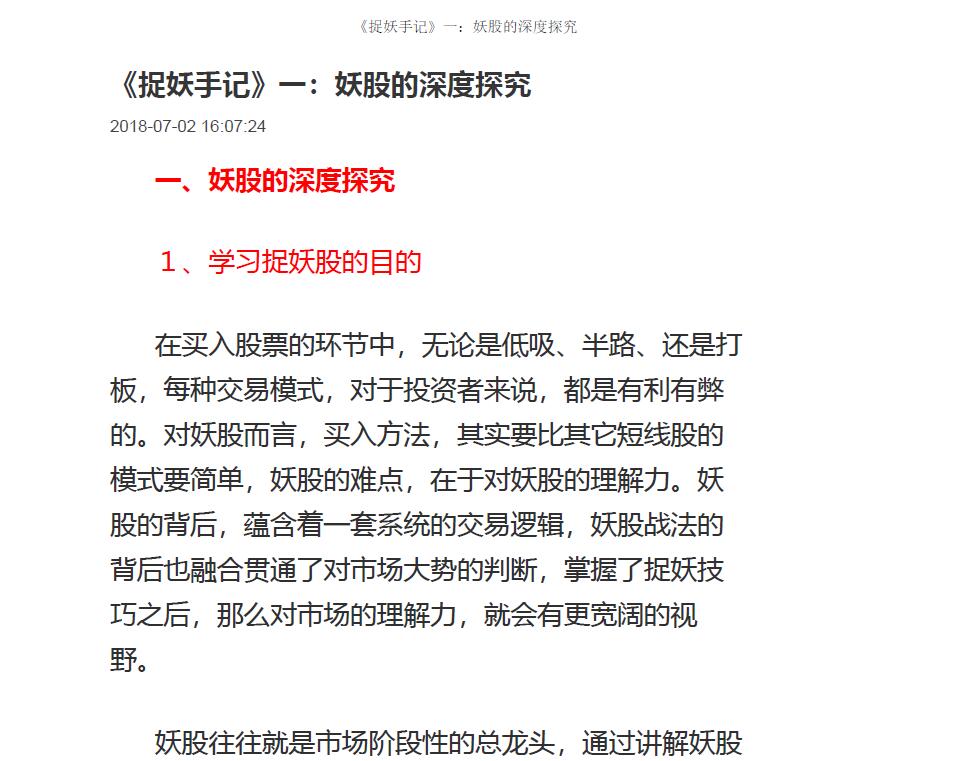 《捉妖手记》一：妖股的深度探究

《捉妖手记》一：妖股的深度探究

2018-07-02 16:07:24

一、妖股的深度探究

１、学习捉妖股的目的

在买入股票的环节中，无论是低吸、半路、还是打板，每种交易模式，对于投资者来说，都是有利有弊的。对妖股而言，买入方法，其实要比其它短线股的模式要简单，妖股的难点，在于对妖股的理解力。妖股的背后，蕴含着一套系统的交易逻辑，妖股战法的背后也融合贯通了对市场大势的判断，掌握了捉妖技巧之后，那么对市场的理解力，就会有更宽阔的视野。

妖股往往就是市场阶段性的总龙头，通过讲解妖股